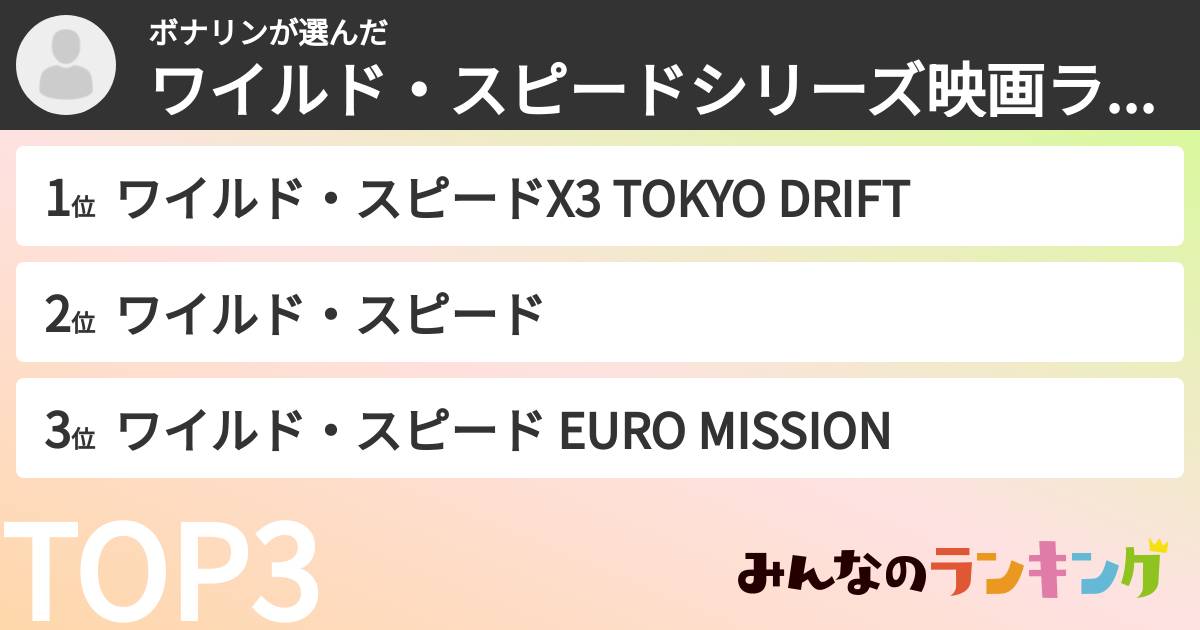 ボナリンが選んだ
ワイルド・スピードシリーズ映画ラ...

1位 ワイルド・スピードX3 TOKYO DRIFT

2位 ワイルド・スピード

3位 ワイルド・スピード EURO MISSION

TOP3

みんなのランキング